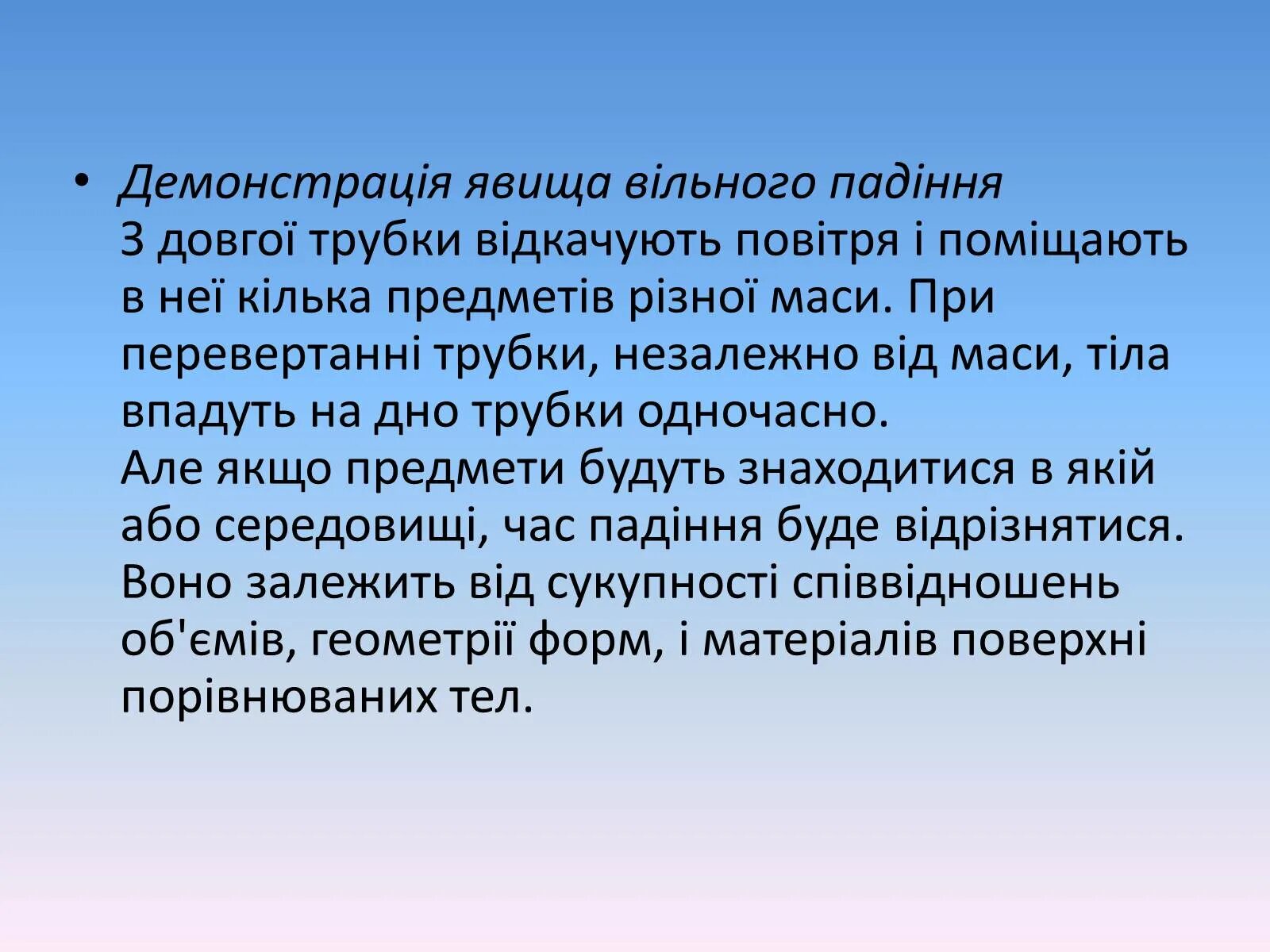 • Демонстрація явища вільного падіння
З довгої трубки відкачують повітря і поміщають в неї кілька предметів різної маси. При перевертанні трубки, незалежно від маси, тіла впадуть на дно трубки одночасно.
Але якщо предмети будуть знаходитися в якій або середовищі, час падіння буде відрізнятися. Воно залежить від сукупності співвідношень об'ємів, геометрії форм, і матеріалів поверхні порівнюваних тел.